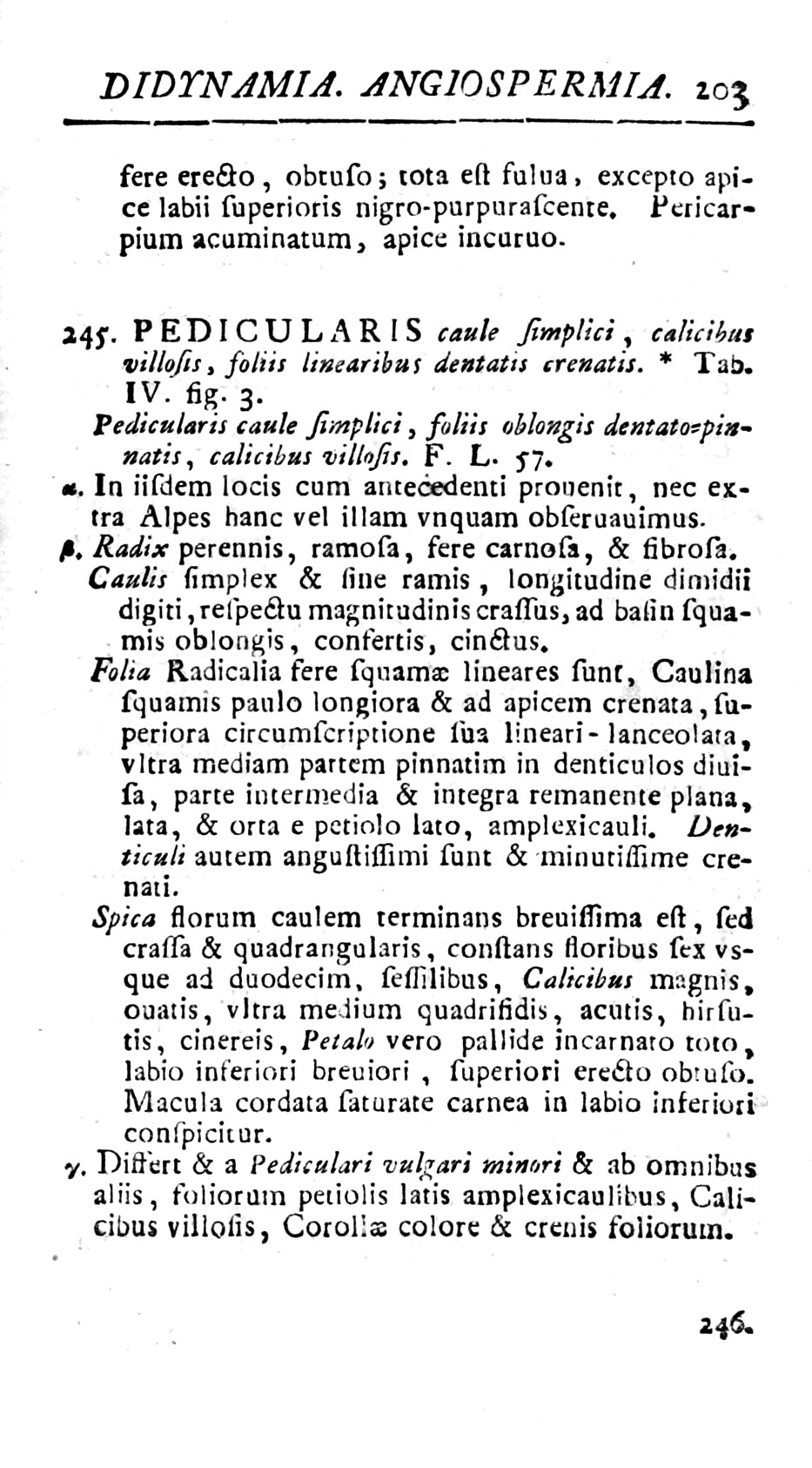 DIDYNAMIA. ANGIOSPERMIA. 203

fere erecto, obtuso; tota est fulua, excepto apice labii superioris nigro-purpurascente. Pericarpium acuminatum, apice incuruo.

245. PEDICULARIS caule simplici, calicibus villosis, foliis linearibus dentatis crenatis. * Tab. IV. fig. 3.

Pedicularis caule simplici, foliis oblongis dentato-pinnatis, calicibus villosis. F. L. 57.

α. In iisdem locis cum antecedenti prouenit, nec extra Alpes hanc vel illam vnquam obseruauimus.

β. Radix perennis, ramosa, fere carnosa, & fibrosa.

Caulis simplex & sine ramis, longitudine dimidii digiti, respectu magnitudinis crassus, ad basin squamis oblongis, confertis, cinctus.

Folia Radicalia fere squamæ lineares sunt, Caulina squamis paulo longiora & ad apicem crenata, superiora circumscriptione sua lineari-lanceolata, vltra mediam partem pinnatim in denticulos diuisa, parte intermedia & integra remanente plana, lata, & orta e petiolo lato, amplexicauli. Denticuli autem angustissimi sunt & minutissime crenati.

Spica florum caulem terminans breuissima est, sed crassa & quadrangularis, constans floribus sex vsque ad duodecim, sessilibus, Calicibus magnis, ouatis, vltra medium quadrifidis, acutis, hirsutis, cinereis, Petalo vero pallide incarnato toto, labio inferiori breuiori, superiori erecto obtuso. Macula cordata saturate carnea in labio inferiori conspicitur.

γ. Differt & a Pediculari vulgari minori & ab omnibus aliis, foliorum petiolis latis amplexicaulibus, Calicibus villosis, Corollæ colore & crenis foliorum.

246.